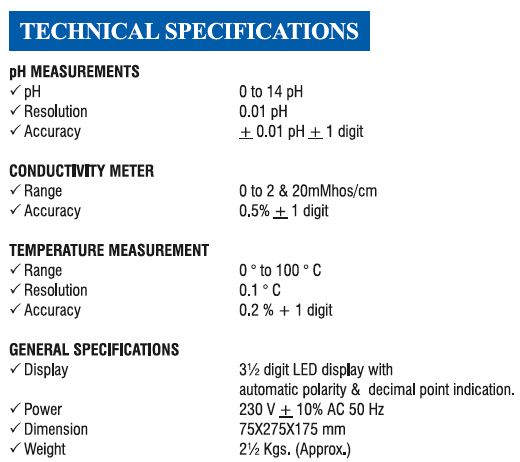 TECHNICAL SPECIFICATIONS

pH MEASUREMENTS

| | |
|---|---|
| ✓ pH | 0 to 14 pH |
| ✓ Resolution | 0.01 pH |
| ✓ Accuracy | $\pm$ 0.01 pH $\pm$ 1 digit |

CONDUCTIVITY METER

| | |
|---|---|
| ✓ Range | 0 to 2 & 20mMhos/cm |
| ✓ Accuracy | 0.5% $\pm$ 1 digit |

TEMPERATURE MEASUREMENT

| | |
|---|---|
| ✓ Range | 0 ° to 100 ° C |
| ✓ Resolution | 0.1 ° C |
| ✓ Accuracy | 0.2 % + 1 digit |

GENERAL SPECIFICATIONS

| | |
|---|---|
| ✓ Display | 3½ digit LED display with automatic polarity & decimal point indication. |
| ✓ Power | 230 V $\pm$ 10% AC 50 Hz |
| ✓ Dimension | 75X275X175 mm |
| ✓ Weight | 2½ Kgs. (Approx.) |